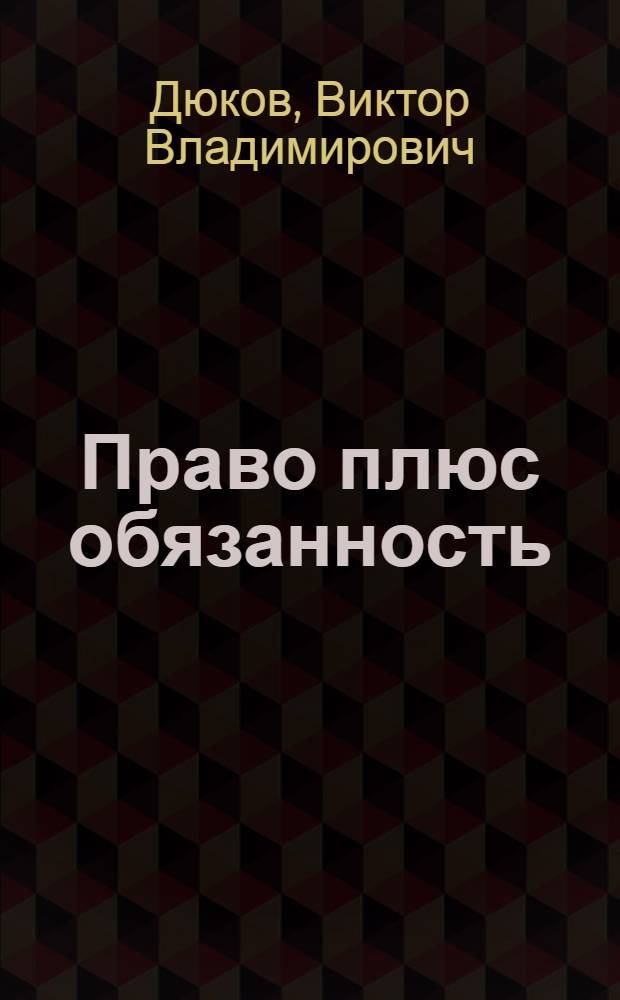 Дюков, Виктор Владимирович

Право плюс обязанность